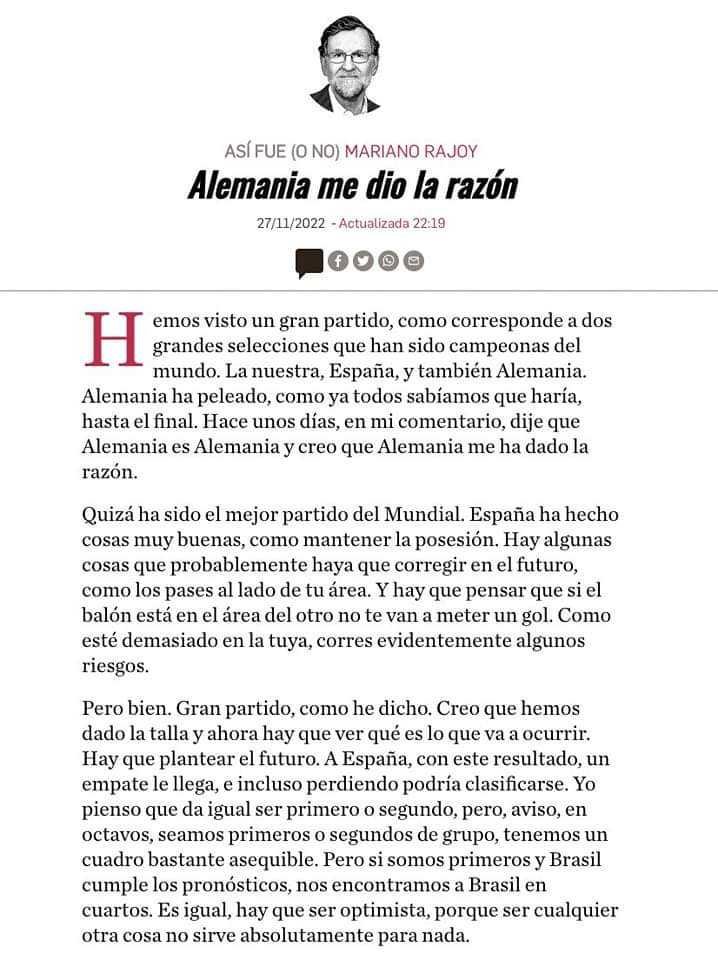 ASÍ FUE (O NO) MARIANO RAJOY

Alemania me dio la razón

27/11/2022 - Actualizada 22:19

Hemos visto un gran partido, como corresponde a dos grandes selecciones que han sido campeonas del mundo. La nuestra, España, y también Alemania. Alemania ha peleado, como ya todos sabíamos que haría, hasta el final. Hace unos días, en mi comentario, dije que Alemania es Alemania y creo que Alemania me ha dado la razón.

Quizá ha sido el mejor partido del Mundial. España ha hecho cosas muy buenas, como mantener la posesión. Hay algunas cosas que probablemente haya que corregir en el futuro, como los pases al lado de tu área. Y hay que pensar que si el balón está en el área del otro no te van a meter un gol. Como esté demasiado en la tuya, corres evidentemente algunos riesgos.

Pero bien. Gran partido, como he dicho. Creo que hemos dado la talla y ahora hay que ver qué es lo que va a ocurrir. Hay que plantear el futuro. A España, con este resultado, un empate le llega, e incluso perdiendo podría clasificarse. Yo pienso que da igual ser primero o segundo, pero, aviso, en octavos, seamos primeros o segundos de grupo, tenemos un cuadro bastante asequible. Pero si somos primeros y Brasil cumple los pronósticos, nos encontramos a Brasil en cuartos. Es igual, hay que ser optimista, porque ser cualquier otra cosa no sirve absolutamente para nada.